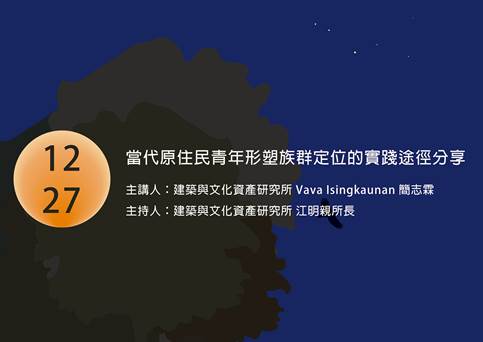 12
27

當代原住民青年形塑族群定位的實踐途徑分享

主講人：建築與文化資產研究所 Vava Isingkaunan 簡志霖

主持人：建築與文化資產研究所 江明親所長